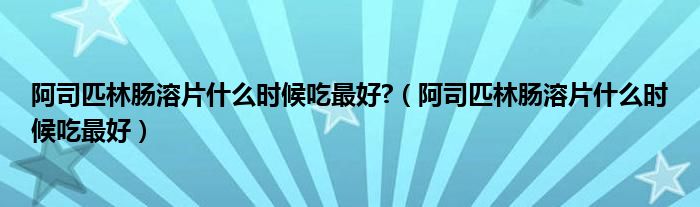 阿司匹林肠溶片什么时候吃最好?（阿司匹林肠溶片什么时候吃最好）